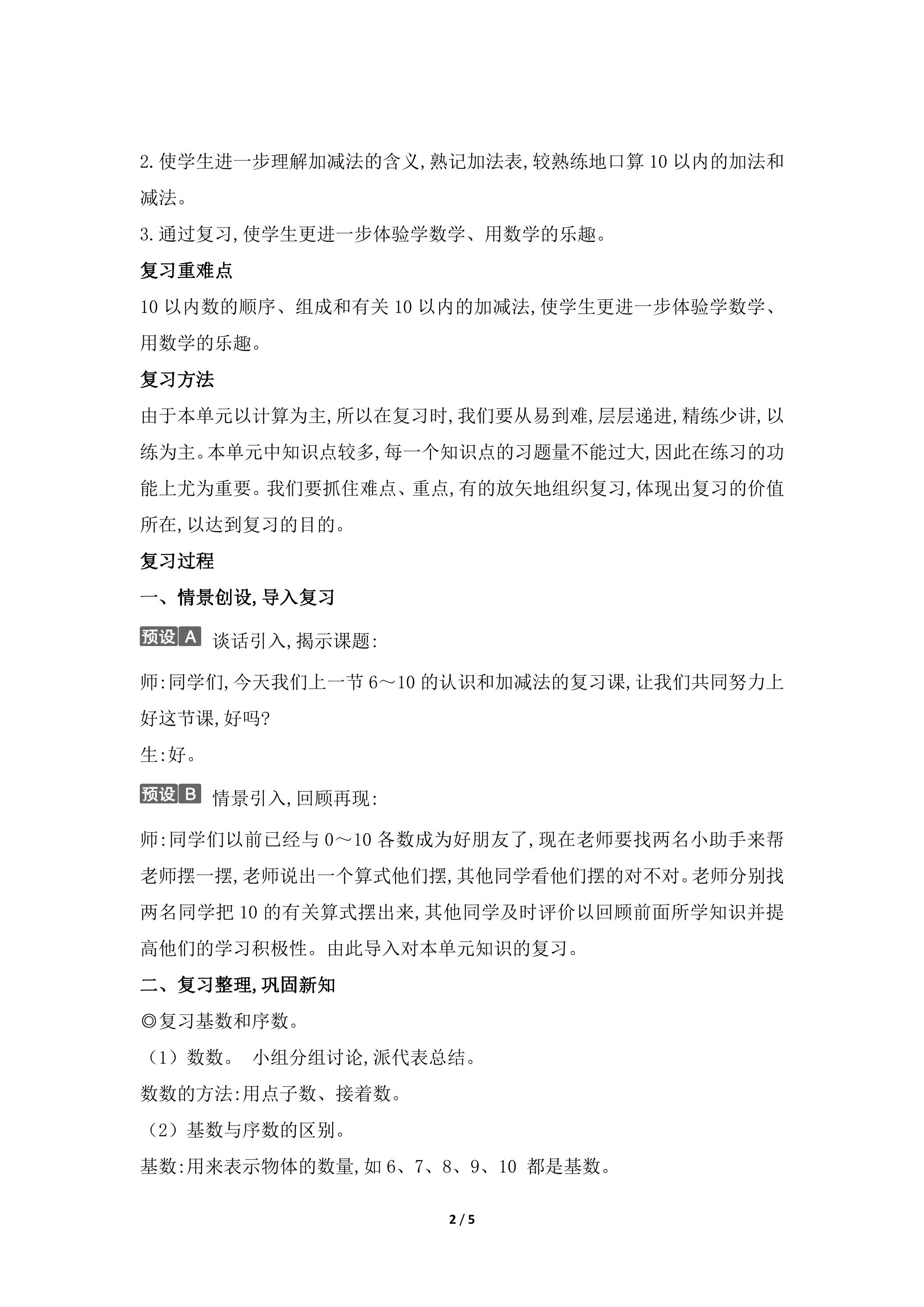 2.使学生进一步理解加减法的含义,熟记加法表,较熟练地口算10以内的加法和减法。

3.通过复习,使学生更进一步体验学数学、用数学的乐趣。

复习重难点

10以内数的顺序、组成和有关10以内的加减法,使学生更进一步体验学数学、用数学的乐趣。

复习方法

由于本单元以计算为主,所以在复习时,我们要从易到难,层层递进,精练少讲,以练为主。本单元中知识点较多,每一个知识点的习题量不能过大,因此在练习的功能上尤为重要。我们要抓住难点、重点,有的放矢地组织复习,体现出复习的价值所在,以达到复习的目的。

复习过程

一、情景创设,导入复习

预设A 谈话引入,揭示课题:

师:同学们,今天我们上一节6～10的认识和加减法的复习课,让我们共同努力上好这节课,好吗?

生:好。

预设B 情景引入,回顾再现:

师:同学们以前已经与0～10各数成为好朋友了,现在老师要找两名小助手来帮老师摆一摆,老师说出一个算式他们摆,其他同学看他们摆的对不对。老师分别找两名同学把10的有关算式摆出来,其他同学及时评价以回顾前面所学知识并提高他们的学习积极性。由此导入对本单元知识的复习。

二、复习整理,巩固新知

◎复习基数和序数。

(1)数数。 小组分组讨论,派代表总结。

数数的方法:用点子数、接着数。

(2)基数与序数的区别。

基数:用来表示物体的数量,如6、7、8、9、10 都是基数。

2 / 5